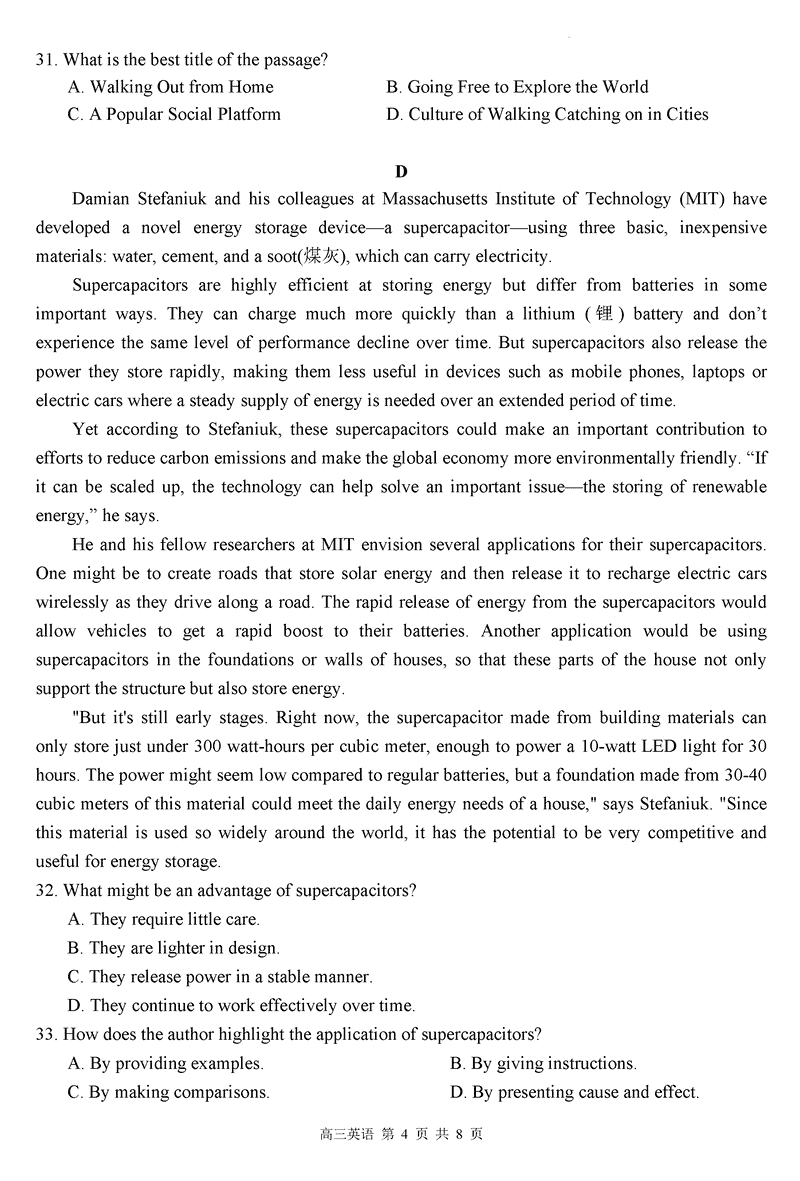 31. What is the best title of the passage?
A. Walking Out from Home
B. Going Free to Explore the World
C. A Popular Social Platform
D. Culture of Walking Catching on in Cities

D

Damian Stefaniuk and his colleagues at Massachusetts Institute of Technology (MIT) have developed a novel energy storage device—a supercapacitor—using three basic, inexpensive materials: water, cement, and a soot(煤灰), which can carry electricity.

Supercapacitors are highly efficient at storing energy but differ from batteries in some important ways. They can charge much more quickly than a lithium (锂) battery and don't experience the same level of performance decline over time. But supercapacitors also release the power they store rapidly, making them less useful in devices such as mobile phones, laptops or electric cars where a steady supply of energy is needed over an extended period of time.

Yet according to Stefaniuk, these supercapacitors could make an important contribution to efforts to reduce carbon emissions and make the global economy more environmentally friendly. "If it can be scaled up, the technology can help solve an important issue—the storing of renewable energy," he says.

He and his fellow researchers at MIT envision several applications for their supercapacitors. One might be to create roads that store solar energy and then release it to recharge electric cars wirelessly as they drive along a road. The rapid release of energy from the supercapacitors would allow vehicles to get a rapid boost to their batteries. Another application would be using supercapacitors in the foundations or walls of houses, so that these parts of the house not only support the structure but also store energy.

"But it's still early stages. Right now, the supercapacitor made from building materials can only store just under 300 watt-hours per cubic meter, enough to power a 10-watt LED light for 30 hours. The power might seem low compared to regular batteries, but a foundation made from 30-40 cubic meters of this material could meet the daily energy needs of a house," says Stefaniuk. "Since this material is used so widely around the world, it has the potential to be very competitive and useful for energy storage.

32. What might be an advantage of supercapacitors?
A. They require little care.
B. They are lighter in design.
C. They release power in a stable manner.
D. They continue to work effectively over time.

33. How does the author highlight the application of supercapacitors?
A. By providing examples.
B. By giving instructions.
C. By making comparisons.
D. By presenting cause and effect.

高三英语 第 4 页 共 8 页